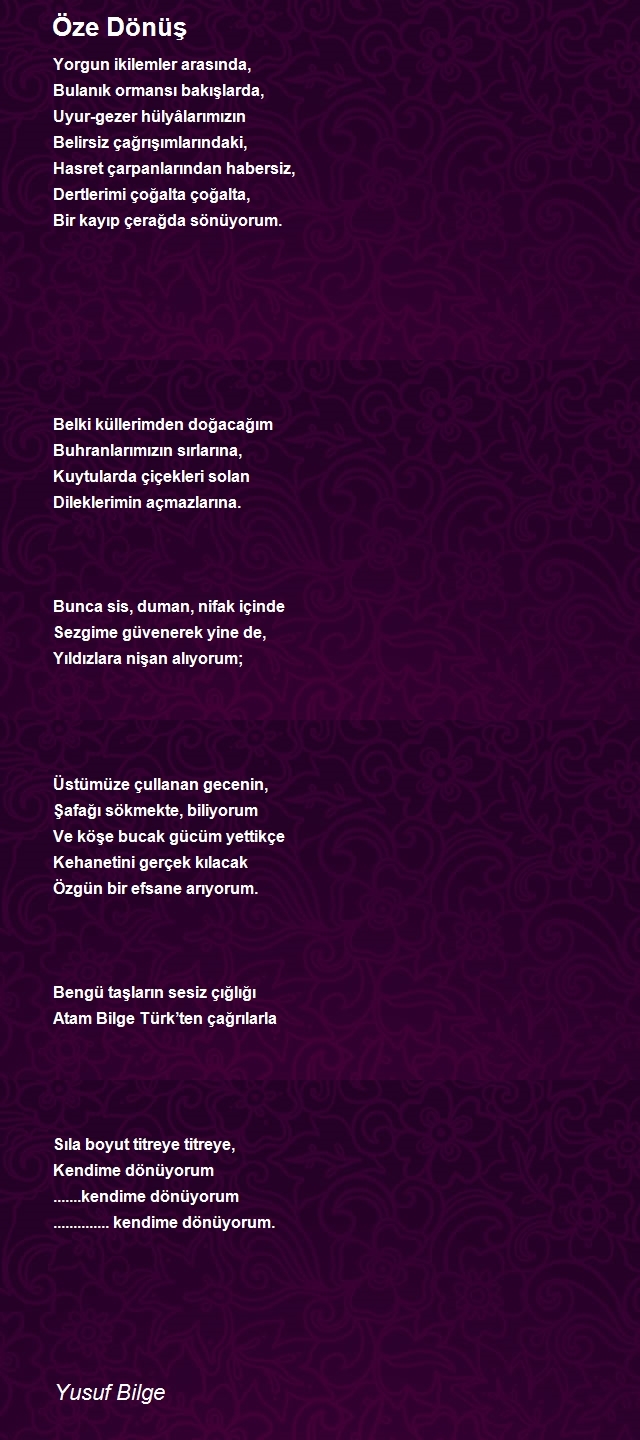 Öze Dönüş

Yorgun ikilemler arasında,
Bulanık ormansı bakışlarda,
Uyur-gezer hülyâlarımızın
Belirsiz çağrışımlarındaki,
Hasret çarpanlarından habersiz,
Dertlerimi çoğalta çoğalta,
Bir kayıp çerağda sönüyorum.

Belki küllerimden doğacağım
Buhranlarımızın sırlarına,
Kuytularda çiçekleri solan
Dileklerimin açmazlarına.

Bunca sis, duman, nifak içinde
Sezgime güvenerek yine de,
Yıldızlara nişan alıyorum;

Üstümüze çullanan gecenin,
Şafağı sökmekte, biliyorum
Ve köşe bucak gücüm yettikçe
Kehanetini gerçek kılacak
Özgün bir efsane arıyorum.

Bengü taşların sesiz çığlığı
Atam Bilge Türk'ten çağrılarla

Sıla boyut titreye titreye,
Kendime dönüyorum
.......kendime dönüyorum
.............. kendime dönüyorum.

Yusuf Bilge